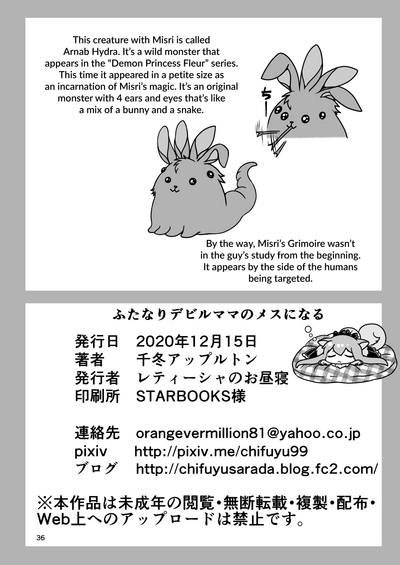 This creature with Misri is called Arnab Hydra. It's a wild monster that appears in the "Demon Princess Fleur" series. This time it appeared in a petite size as an incarnation of Misri's magic. It's an original monster with 4 ears and eyes that's like a mix of a bunny and a snake.

ちー

By the way, Misri's Grimoire wasn't in the guy's study from the beginning. It appears by the side of the humans being targeted.

ふたなりデビルママのメスになる

発行日　2020年12月15日
著者　千冬アップルトン
発行者　レティーシャのお昼寝
印刷所　STARBOOKS様

連絡先　orangevermillion81@yahoo.co.jp
pixiv　http://pixiv.me/chifuyu99
ブログ　http://chifuyusarada.blog.fc2.com/

※本作品は未成年の閲覧・無断転載・複製・配布・Web上へのアップロードは禁止です。

36